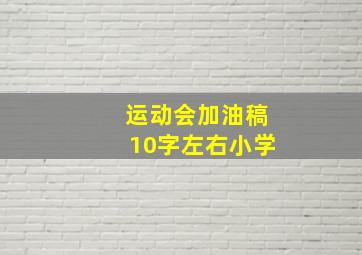 运动会加油稿
10字左右小学